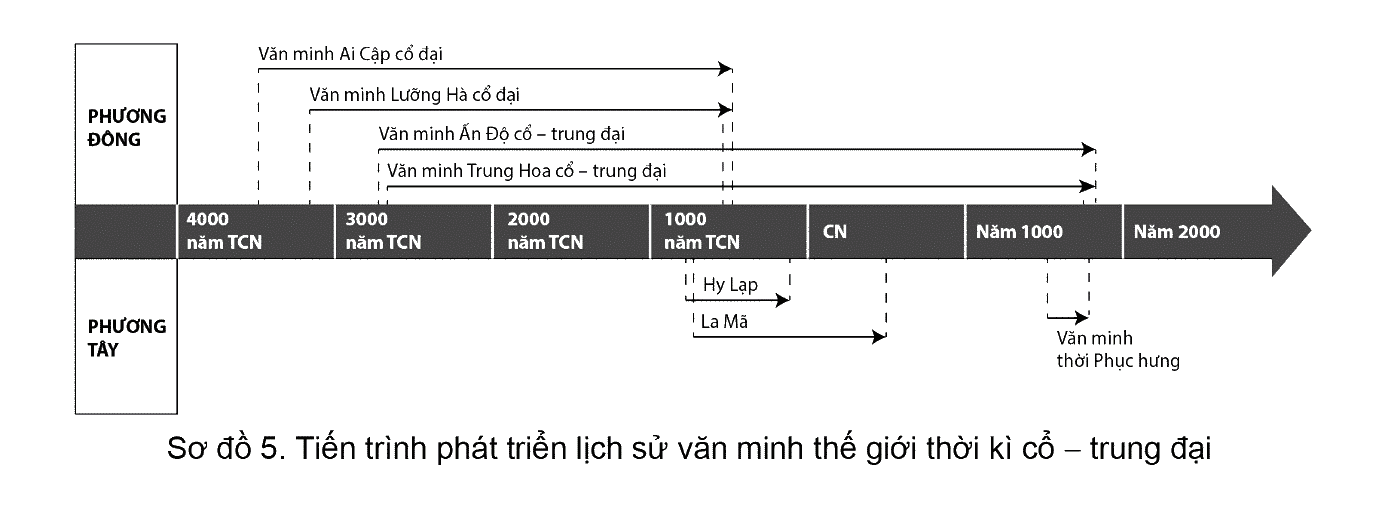 PHƯƠNG ĐÔNG

Văn minh Ai Cập cổ đại

Văn minh Lưỡng Hà cổ đại

Văn minh Ấn Độ cổ – trung đại

Văn minh Trung Hoa cổ – trung đại

4000 năm TCN

3000 năm TCN

2000 năm TCN

1000 năm TCN

CN

Năm 1000

Năm 2000

PHƯƠNG TÂY

Hy Lạp

La Mã

Văn minh thời Phục hưng

Sơ đồ 5. Tiến trình phát triển lịch sử văn minh thế giới thời kì cổ – trung đại